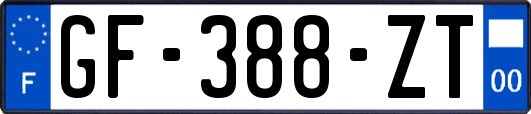 F
GF-388-ZT
00